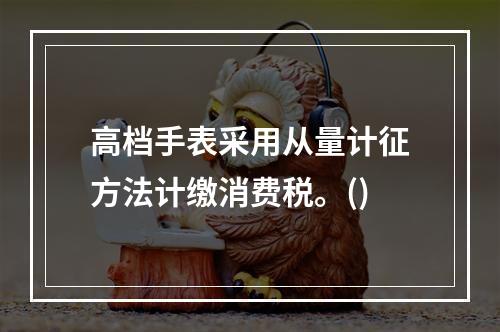 高档手表采用从量计征方法计缴消费税。()